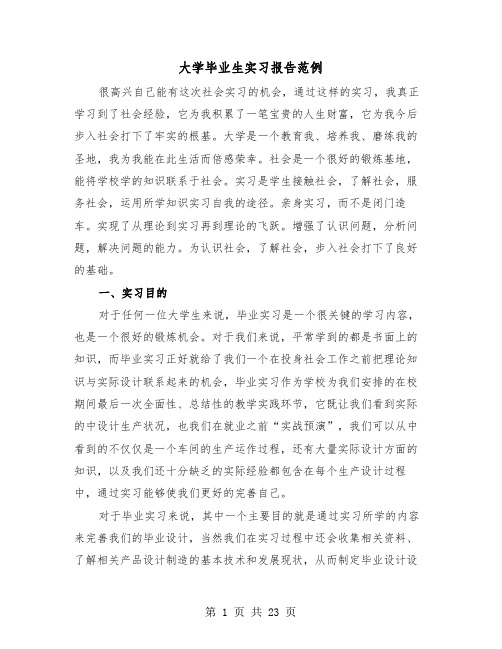 大学毕业生实习报告范例

很高兴自己能有这次社会实习的机会，通过这样的实习，我真正学习到了社会经验，它为我积累了一笔宝贵的人生财富，它为我今后步入社会打下了牢实的根基。大学是一个教育我、培养我、磨练我的圣地，我为我能在此生活而倍感荣幸。社会是一个很好的锻炼基地，能将学校学的知识联系于社会。实习是学生接触社会，了解社会，服务社会，运用所学知识实习自我的途径。亲身实习，而不是闭门造车。实现了从理论到实习再到理论的飞跃。增强了认识问题，分析问题，解决问题的能力。为认识社会，了解社会，步入社会打下了良好的基础。

一、实习目的

对于任何一位大学生来说，毕业实习是一个很关键的学习内容，也是一个很好的锻炼机会。对于我们来说，平常学到的都是书面上的知识，而毕业实习正好就给了我们一个在投身社会工作之前把理论知识与实际设计联系起来的机会，毕业实习作为学校为我们安排的在校期间最后一次全面性、总结性的教学实践环节，它既让我们看到实际的中设计生产状况，也我们在就业之前“实战预演”，我们可以从中看到的不仅仅是一个车间的生产运作过程，还有大量实际设计方面的知识，以及我们还十分缺乏的实际经验都包含在每个生产设计过程中，通过实习能够使我们更好的完善自己。

对于毕业实习来说，其中一个主要目的就是通过实习所学的内容来完善我们的毕业设计，当然我们在实习过程中还会收集相关资料、了解相关产品设计制造的基本技术和发展现状，从而制定毕业设计设

第 1 页 共 23 页